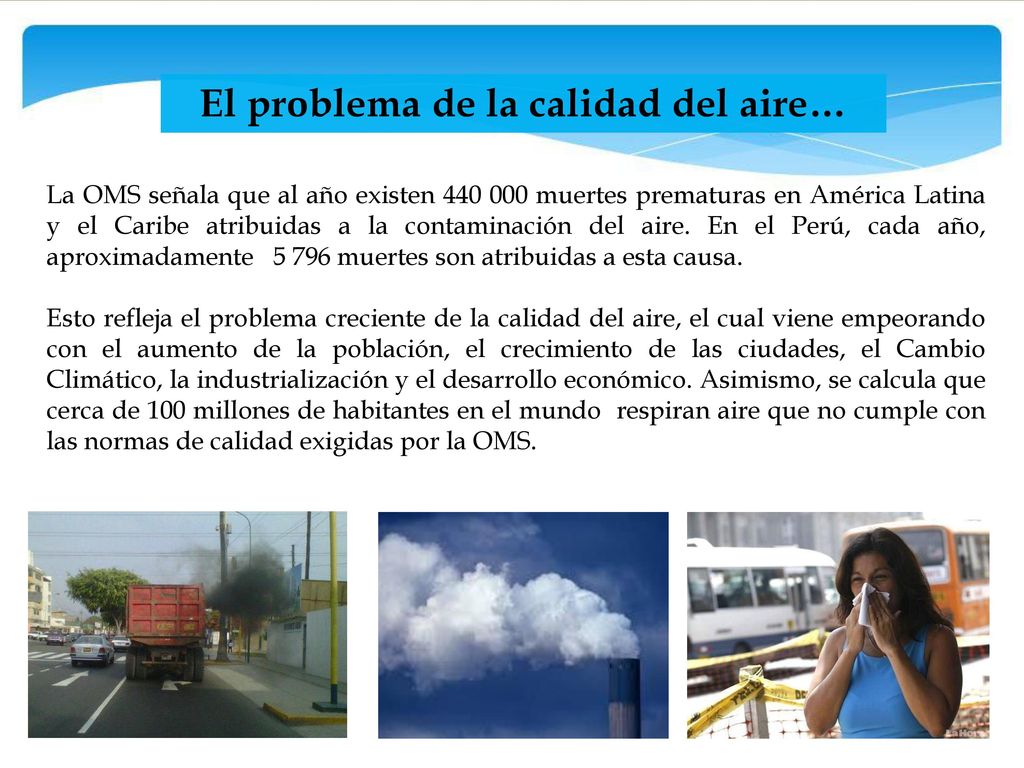 El problema de la calidad del aire…

La OMS señala que al año existen 440 000 muertes prematuras en América Latina y el Caribe atribuidas a la contaminación del aire. En el Perú, cada año, aproximadamente 5 796 muertes son atribuidas a esta causa.

Esto refleja el problema creciente de la calidad del aire, el cual viene empeorando con el aumento de la población, el crecimiento de las ciudades, el Cambio Climático, la industrialización y el desarrollo económico. Asimismo, se calcula que cerca de 100 millones de habitantes en el mundo respiran aire que no cumple con las normas de calidad exigidas por la OMS.